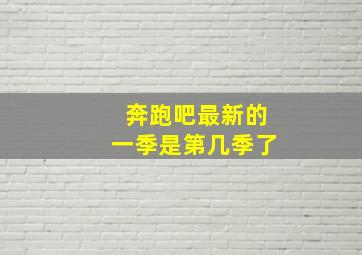 奔跑吧最新的
一季是第几季了